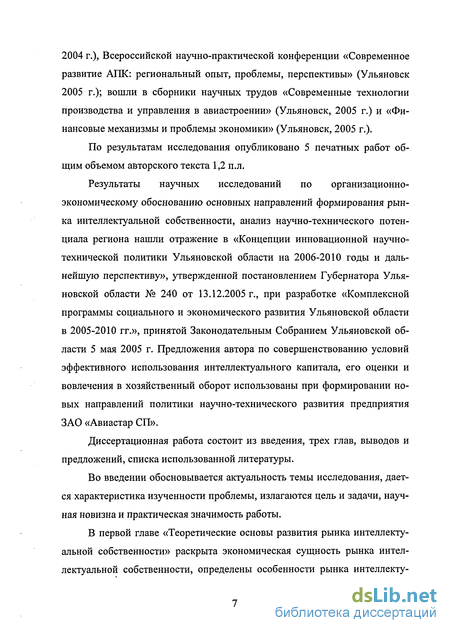 2004 г.), Всероссийской научно-практической конференции «Современное развитие АПК: региональный опыт, проблемы, перспективы» (Ульяновск 2005 г.); вошли в сборники научных трудов «Современные технологии производства и управления в авиастроении» (Ульяновск, 2005 г.) и «Финансовые механизмы и проблемы экономики» (Ульяновск, 2005 г.).

По результатам исследования опубликовано 5 печатных работ общим объемом авторского текста 1,2 п.л.

Результаты научных исследований по организационно-экономическому обоснованию основных направлений формирования рынка интеллектуальной собственности, анализ научно-технического потенциала региона нашли отражение в «Концепции инновационной научно-технической политики Ульяновской области на 2006-2010 годы и дальнейшую перспективу», утвержденной постановлением Губернатора Ульяновской области № 240 от 13.12.2005 г., при разработке «Комплексной программы социального и экономического развития Ульяновской области в 2005-2010 гг.», принятой Законодательным Собранием Ульяновской области 5 мая 2005 г. Предложения автора по совершенствованию условий эффективного использования интеллектуального капитала, его оценки и вовлечения в хозяйственный оборот использованы при формировании новых направлений политики научно-технического развития предприятия ЗАО «Авиастар СП».

Диссертационная работа состоит из введения, трех глав, выводов и предложений, списка использованной литературы.

Во введении обосновывается актуальность темы исследования, дается характеристика изученности проблемы, излагаются цель и задачи, научная новизна и практическая значимость работы.

В первой главе «Теоретические основы развития рынка интеллектуальной собственности» раскрыта экономическая сущность рынка интеллектуальной собственности, определены особенности рынка интеллекту-

7

dsLib.net
библиотека диссертаций